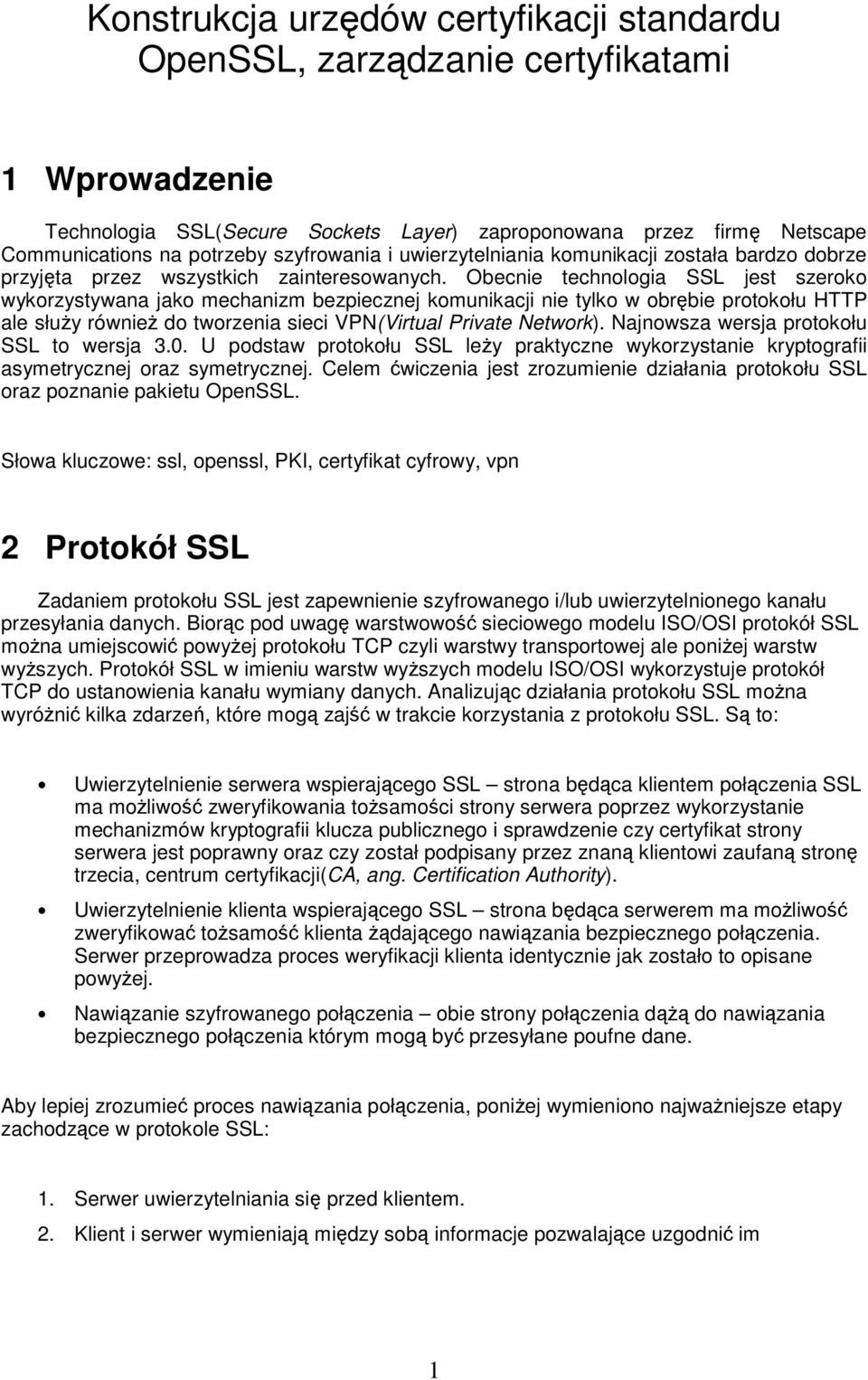 Konstrukcja urzędów certyfikacji standardu OpenSSL, zarządzanie certyfikatami

1 Wprowadzenie

Technologia SSL(Secure Sockets Layer) zaproponowana przez firmę Netscape Communications na potrzeby szyfrowania i uwierzytelniania komunikacji została bardzo dobrze przyjęta przez wszystkich zainteresowanych. Obecnie technologia SSL jest szeroko wykorzystywana jako mechanizm bezpiecznej komunikacji nie tylko w obrębie protokołu HTTP ale służy również do tworzenia sieci VPN(Virtual Private Network). Najnowsza wersja protokołu SSL to wersja 3.0. U podstaw protokołu SSL leży praktyczne wykorzystanie kryptografii asymetrycznej oraz symetrycznej. Celem ćwiczenia jest zrozumienie działania protokołu SSL oraz poznanie pakietu OpenSSL.

Słowa kluczowe: ssl, openssl, PKI, certyfikat cyfrowy, vpn

2 Protokół SSL

Zadaniem protokołu SSL jest zapewnienie szyfrowanego i/lub uwierzytelnionego kanału przesyłania danych. Biorąc pod uwagę warstwowość sieciowego modelu ISO/OSI protokół SSL można umiejscowić powyżej protokołu TCP czyli warstwy transportowej ale poniżej warstw wyższych. Protokół SSL w imieniu warstw wyższych modelu ISO/OSI wykorzystuje protokół TCP do ustanowienia kanału wymiany danych. Analizując działania protokołu SSL można wyróżnić kilka zdarzeń, które mogą zajść w trakcie korzystania z protokołu SSL. Są to:

• Uwierzytelnienie serwera wspierającego SSL – strona będąca klientem połączenia SSL ma możliwość zweryfikowania tożsamości strony serwera poprzez wykorzystanie mechanizmów kryptografii klucza publicznego i sprawdzenie czy certyfikat strony serwera jest poprawny oraz czy został podpisany przez znaną klientowi zaufaną stronę trzecia, centrum certyfikacji(CA, ang. Certification Authority).

• Uwierzytelnienie klienta wspierającego SSL – strona będąca serwerem ma możliwość zweryfikować tożsamość klienta żądającego nawiązania bezpiecznego połączenia. Serwer przeprowadza proces weryfikacji klienta identycznie jak zostało to opisane powyżej.

• Nawiązanie szyfrowanego połączenia – obie strony połączenia dążą do nawiązania bezpiecznego połączenia którym mogą być przesyłane poufne dane.

Aby lepiej zrozumieć proces nawiązania połączenia, poniżej wymieniono najważniejsze etapy zachodzące w protokole SSL:

1. Serwer uwierzytelniania się przed klientem.

2. Klient i serwer wymieniają między sobą informacje pozwalające uzgodnić im

1